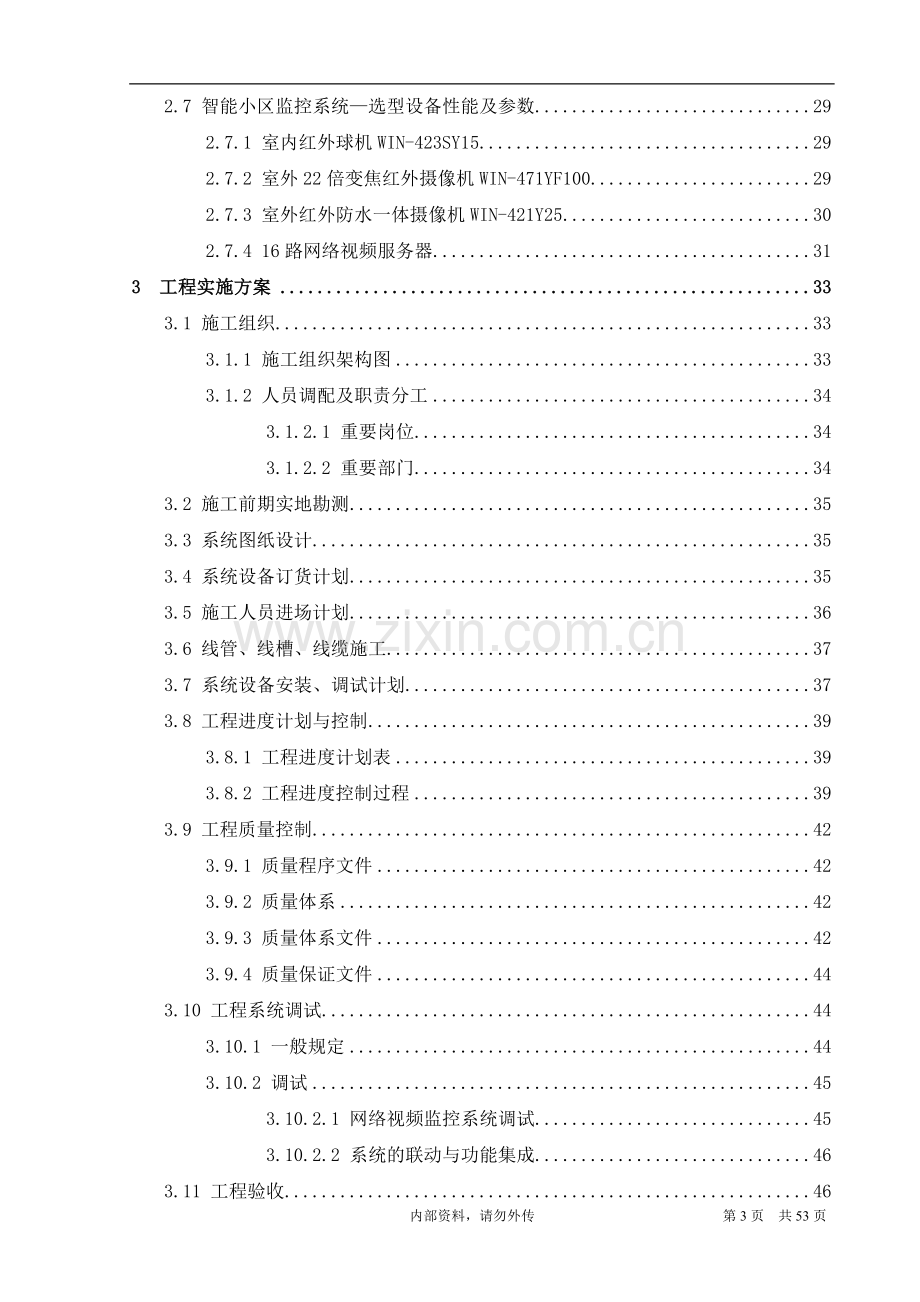 2.7 智能小区监控系统—选型设备性能及参数 29

2.7.1 室内红外球机WIN-423SY15 29

2.7.2 室外22倍变焦红外摄像机WIN-471YF100 29

2.7.3 室外红外防水一体摄像机WIN-421Y25 30

2.7.4 16路网络视频服务器 31

3 工程实施方案 33

3.1 施工组织 33

3.1.1 施工组织架构图 33

3.1.2 人员调配及职责分工 34

3.1.2.1 重要岗位 34

3.1.2.2 重要部门 34

3.2 施工前期实地勘测 35

3.3 系统图纸设计 35

3.4 系统设备订货计划 35

3.5 施工人员进场计划 36

3.6 线管、线槽、线缆施工 37

3.7 系统设备安装、调试计划 37

3.8 工程进度计划与控制 39

3.8.1 工程进度计划表 39

3.8.2 工程进度控制过程 39

3.9 工程质量控制 42

3.9.1 质量程序文件 42

3.9.2 质量体系 42

3.9.3 质量体系文件 42

3.9.4 质量保证文件 44

3.10 工程系统调试 44

3.10.1 一般规定 44

3.10.2 调试 45

3.10.2.1 网络视频监控系统调试 45

3.10.2.2 系统的联动与功能集成 46

3.11 工程验收 46

内部资料，请勿外传 第3页 共53页

www.zixin.com.cn